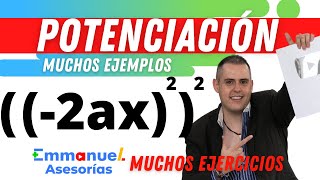 POTENCIACIÓN

MUCHOS EJEMPLOS

$((-2ax)^2)^2$

Emmanuel Asesorías

MUCHOS EJERCICIOS